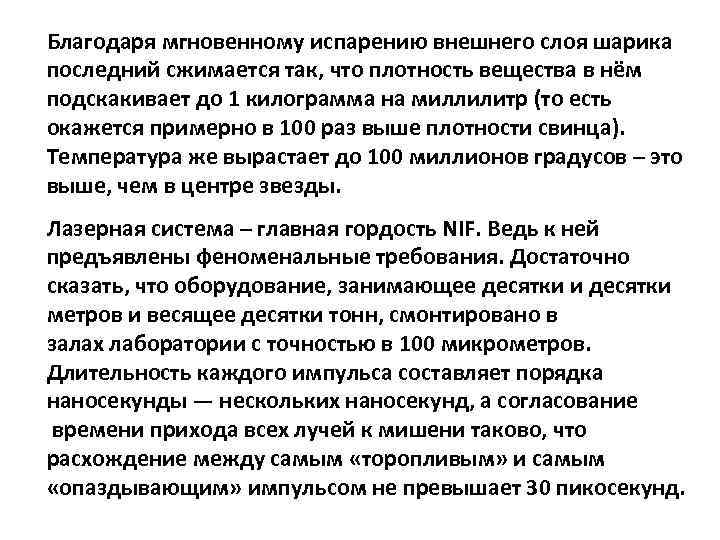 Благодаря мгновенному испарению внешнего слоя шарика последний сжимается так, что плотность вещества в нём подскакивает до 1 килограмма на миллилитр (то есть окажется примерно в 100 раз выше плотности свинца). Температура же вырастает до 100 миллионов градусов – это выше, чем в центре звезды.

Лазерная система – главная гордость NIF. Ведь к ней предъявлены феноменальные требования. Достаточно сказать, что оборудование, занимающее десятки и десятки метров и весящее десятки тонн, смонтировано в залах лаборатории с точностью в 100 микрометров. Длительность каждого импульса составляет порядка наносекунды — нескольких наносекунд, а согласование времени прихода всех лучей к мишени таково, что расхождение между самым «торопливым» и самым «опаздывающим» импульсом не превышает 30 пикосекунд.